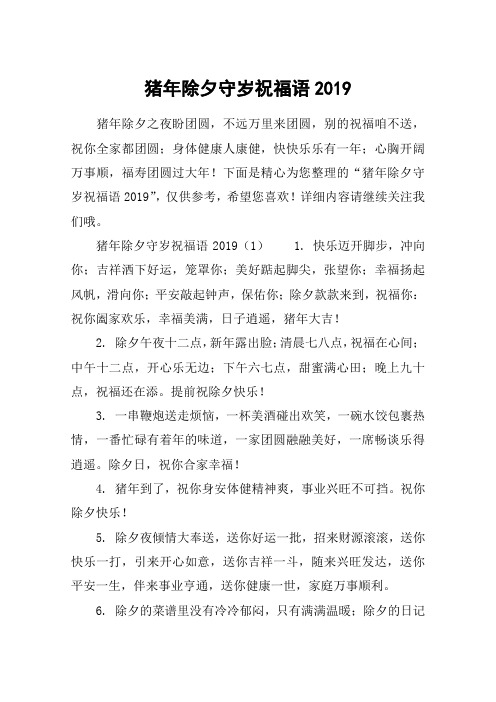 猪年除夕守岁祝福语 2019

猪年除夕之夜盼团圆，不远万里来团圆，别的祝福咱不送，祝你全家都团圆；身体健康人康健，快快乐乐有一年；心胸开阔万事顺，福寿团圆过大年！下面是精心为您整理的“猪年除夕守岁祝福语 2019”，仅供参考，希望您喜欢！详细内容请继续关注我们哦。

猪年除夕守岁祝福语 2019（1）　　1. 快乐迈开脚步，冲向你；吉祥洒下好运，笼罩你；美好踮起脚尖，张望你；幸福扬起风帆，滑向你；平安敲起钟声，保佑你；除夕款款来到，祝福你：祝你阖家欢乐，幸福美满，日子逍遥，猪年大吉！

2. 除夕午夜十二点，新年露出脸；清晨七八点，祝福在心间；中午十二点，开心乐无边；下午六七点，甜蜜满心田；晚上九十点，祝福还在添。提前祝除夕快乐！

3. 一串鞭炮送走烦恼，一杯美酒碰出欢笑，一碗水饺包裹热情，一番忙碌有着年的味道，一家团圆融融美好，一席畅谈乐得逍遥。除夕日，祝你合家幸福！

4. 猪年到了，祝你身安体健精神爽，事业兴旺不可挡。祝你除夕快乐！

5. 除夕夜倾情大奉送，送你好运一批，招来财源滚滚，送你快乐一打，引来开心如意，送你吉祥一斗，随来兴旺发达，送你平安一生，伴来事业亨通，送你健康一世，家庭万事顺利。

6. 除夕的菜谱里没有冷冷郁闷，只有满满温暖；除夕的日记